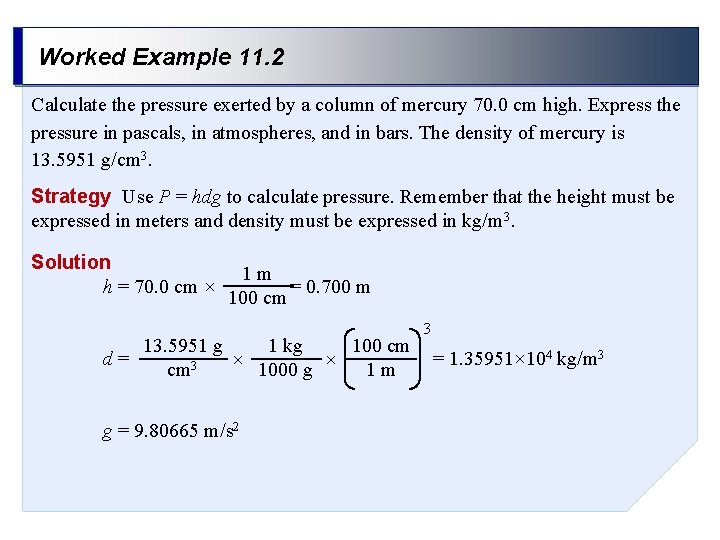 Worked Example 11.2

Calculate the pressure exerted by a column of mercury 70.0 cm high. Express the pressure in pascals, in atmospheres, and in bars. The density of mercury is 13.5951 g/cm$^3$.

Strategy Use $P = hdg$ to calculate pressure. Remember that the height must be expressed in meters and density must be expressed in kg/m$^3$.

Solution

$h = 70.0 \text{ cm} \times \frac{1 \text{ m}}{100 \text{ cm}} = 0.700 \text{ m}$

$d = \frac{13.5951 \text{ g}}{\text{cm}^3} \times \frac{1 \text{ kg}}{1000 \text{ g}} \times \left(\frac{100 \text{ cm}}{1 \text{ m}}\right)^3 = 1.35951 \times 10^4 \text{ kg/m}^3$

$g = 9.80665 \text{ m/s}^2$